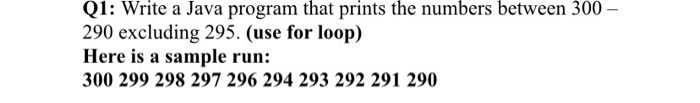 Q1: Write a Java program that prints the numbers between 300 – 290 excluding 295. (use for loop)
Here is a sample run:
300 299 298 297 296 294 293 292 291 290